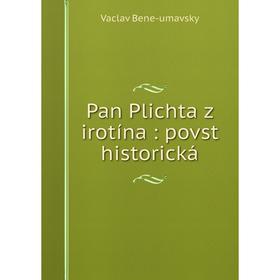 Vaclav Bene-umavsky

Pan Plichta z irotína : povst historická